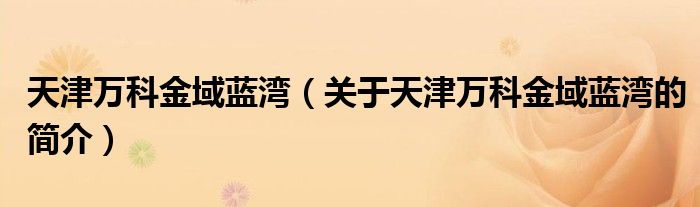 天津万科金域蓝湾（关于天津万科金域蓝湾的简介）